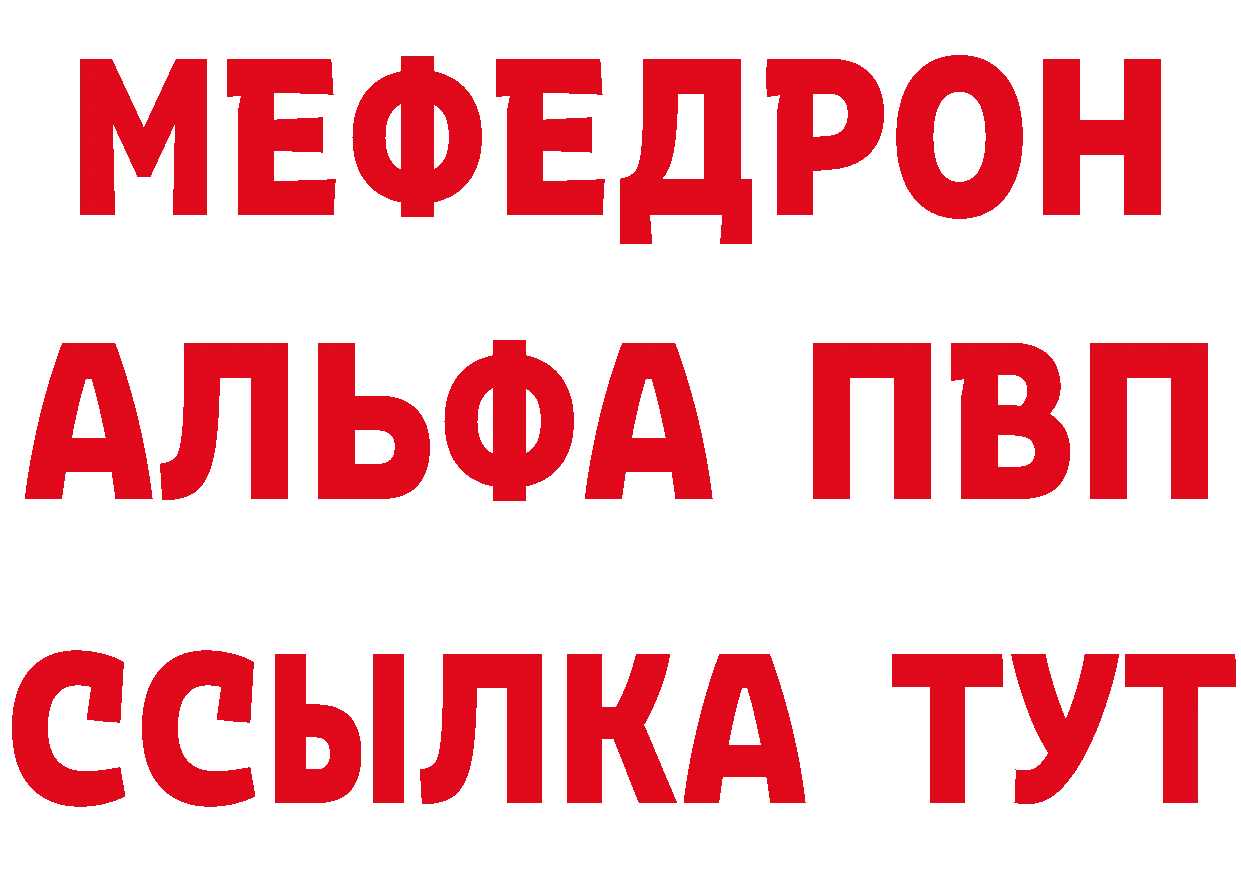 МЕФЕДРОН
АЛЬФА ПВП
ССЫЛКА ТУТ